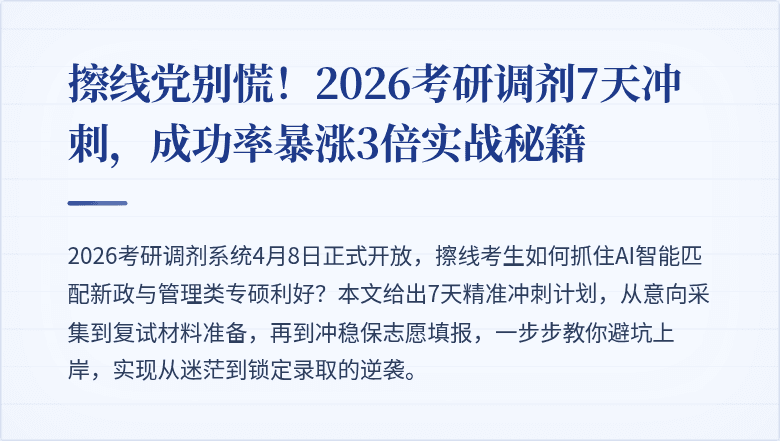 擦线党别慌！2026考研调剂7天冲刺，成功率暴涨3倍实战秘籍

2026考研调剂系统4月8日正式开放，擦线考生如何抓住AI智能匹配新政与管理类专硕利好？本文给出7天精准冲刺计划，从意向采集到复试材料准备，再到冲稳保志愿填报，一步步教你避坑上岸，实现从迷茫到锁定录取的逆袭。